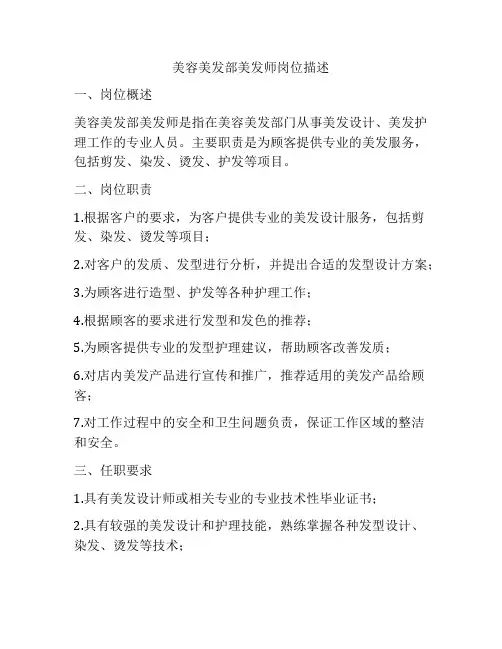 美容美发部美发师岗位描述

一、岗位概述

美容美发部美发师是指在美容美发部门从事美发设计、美发护理工作的专业人员。主要职责是为顾客提供专业的美发服务，包括剪发、染发、烫发、护发等项目。

二、岗位职责

1.根据客户的要求，为客户提供专业的美发设计服务，包括剪发、染发、烫发等项目；

2.对客户的发质、发型进行分析，并提出合适的发型设计方案；

3.为顾客进行造型、护发等各种护理工作；

4.根据顾客的要求进行发型和发色的推荐；

5.为顾客提供专业的发型护理建议，帮助顾客改善发质；

6.对店内美发产品进行宣传和推广，推荐适用的美发产品给顾客；

7.对工作过程中的安全和卫生问题负责，保证工作区域的整洁和安全。

三、任职要求

1.具有美发设计师或相关专业的专业技术性毕业证书；

2.具有较强的美发设计和护理技能，熟练掌握各种发型设计、染发、烫发等技术；